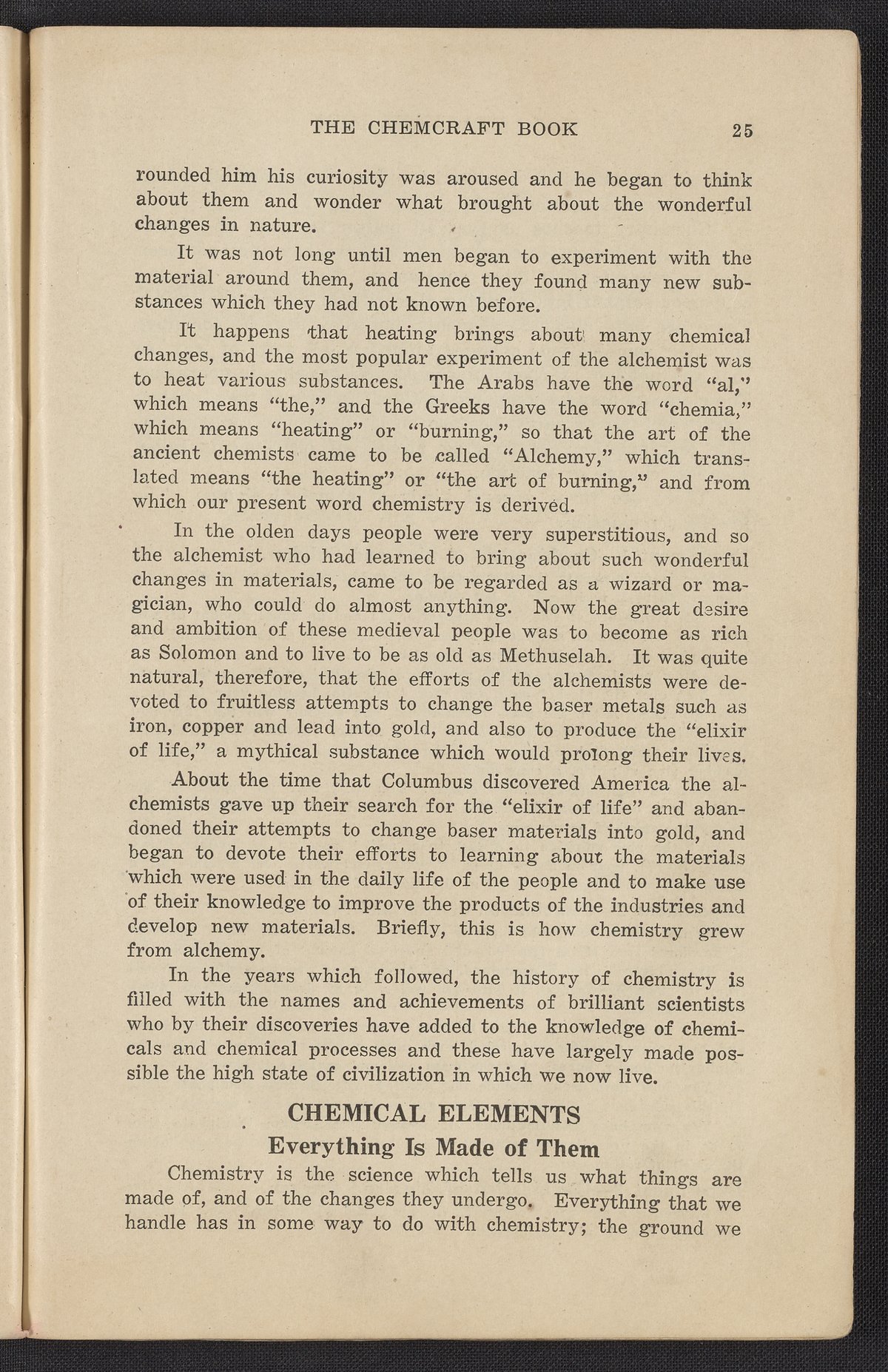 THE CHEMCRAFT BOOK 25

rounded him his curiosity was aroused and he began to think about them and wonder what brought about the wonderful changes in nature.

It was not long until men began to experiment with the material around them, and hence they found many new substances which they had not known before.

It happens that heating brings about many chemical changes, and the most popular experiment of the alchemist was to heat various substances. The Arabs have the word "al," which means "the," and the Greeks have the word "chemia," which means "heating" or "burning," so that the art of the ancient chemists came to be called "Alchemy," which translated means "the heating" or "the art of burning," and from which our present word chemistry is derived.

In the olden days people were very superstitious, and so the alchemist who had learned to bring about such wonderful changes in materials, came to be regarded as a wizard or magician, who could do almost anything. Now the great desire and ambition of these medieval people was to become as rich as Solomon and to live to be as old as Methuselah. It was quite natural, therefore, that the efforts of the alchemists were devoted to fruitless attempts to change the baser metals such as iron, copper and lead into gold, and also to produce the "elixir of life," a mythical substance which would prolong their lives.

About the time that Columbus discovered America the alchemists gave up their search for the "elixir of life" and abandoned their attempts to change baser materials into gold, and began to devote their efforts to learning about the materials which were used in the daily life of the people and to make use of their knowledge to improve the products of the industries and develop new materials. Briefly, this is how chemistry grew from alchemy.

In the years which followed, the history of chemistry is filled with the names and achievements of brilliant scientists who by their discoveries have added to the knowledge of chemicals and chemical processes and these have largely made possible the high state of civilization in which we now live.

CHEMICAL ELEMENTS
Everything Is Made of Them

Chemistry is the science which tells us what things are made of, and of the changes they undergo. Everything that we handle has in some way to do with chemistry; the ground we